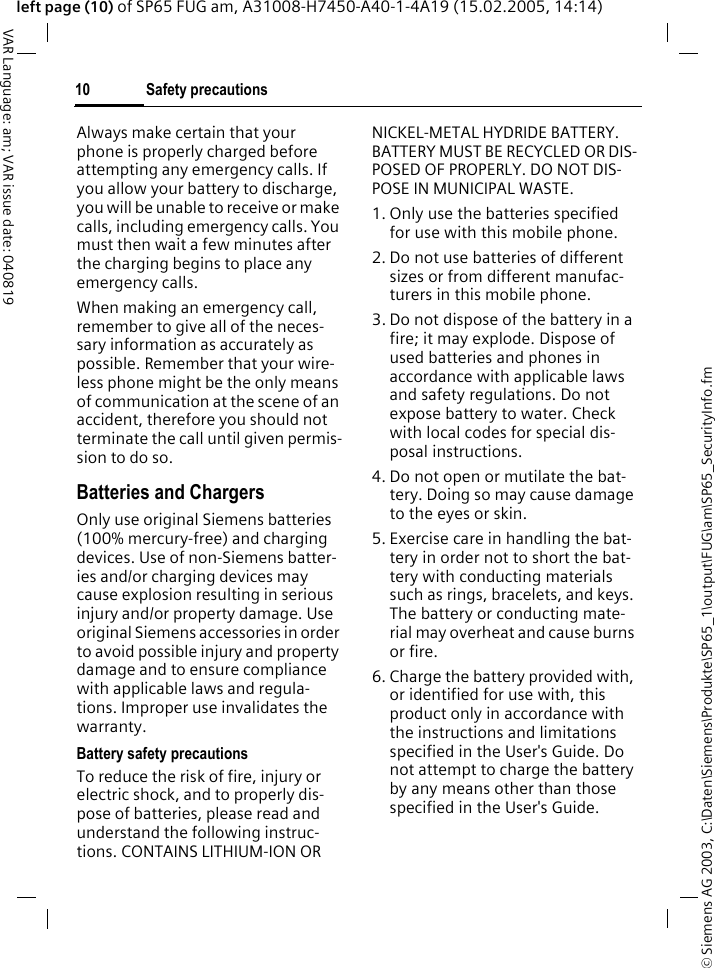 left page (10) of SP65 FUG am, A31008-H7450-A40-1-4A19 (15.02.2005, 14:14)

VAR Language: am; VAR issue date: 040819

10 Safety precautions

Always make certain that your phone is properly charged before attempting any emergency calls. If you allow your battery to discharge, you will be unable to receive or make calls, including emergency calls. You must then wait a few minutes after the charging begins to place any emergency calls.

When making an emergency call, remember to give all of the necessary information as accurately as possible. Remember that your wireless phone might be the only means of communication at the scene of an accident, therefore you should not terminate the call until given permission to do so.

Batteries and Chargers

Only use original Siemens batteries (100% mercury-free) and charging devices. Use of non-Siemens batteries and/or charging devices may cause explosion resulting in serious injury and/or property damage. Use original Siemens accessories in order to avoid possible injury and property damage and to ensure compliance with applicable laws and regulations. Improper use invalidates the warranty.

Battery safety precautions

To reduce the risk of fire, injury or electric shock, and to properly dispose of batteries, please read and understand the following instructions. CONTAINS LITHIUM-ION OR NICKEL-METAL HYDRIDE BATTERY. BATTERY MUST BE RECYCLED OR DISPOSED OF PROPERLY. DO NOT DISPOSE IN MUNICIPAL WASTE.

1. Only use the batteries specified for use with this mobile phone.

2. Do not use batteries of different sizes or from different manufacturers in this mobile phone.

3. Do not dispose of the battery in a fire; it may explode. Dispose of used batteries and phones in accordance with applicable laws and safety regulations. Do not expose battery to water. Check with local codes for special disposal instructions.

4. Do not open or mutilate the battery. Doing so may cause damage to the eyes or skin.

5. Exercise care in handling the battery in order not to short the battery with conducting materials such as rings, bracelets, and keys. The battery or conducting material may overheat and cause burns or fire.

6. Charge the battery provided with, or identified for use with, this product only in accordance with the instructions and limitations specified in the User's Guide. Do not attempt to charge the battery by any means other than those specified in the User's Guide.

© Siemens AG 2003, C:\Daten\Siemens\Produkte\SP65_1\output\FUG\am\SP65_SecurityInfo.fm